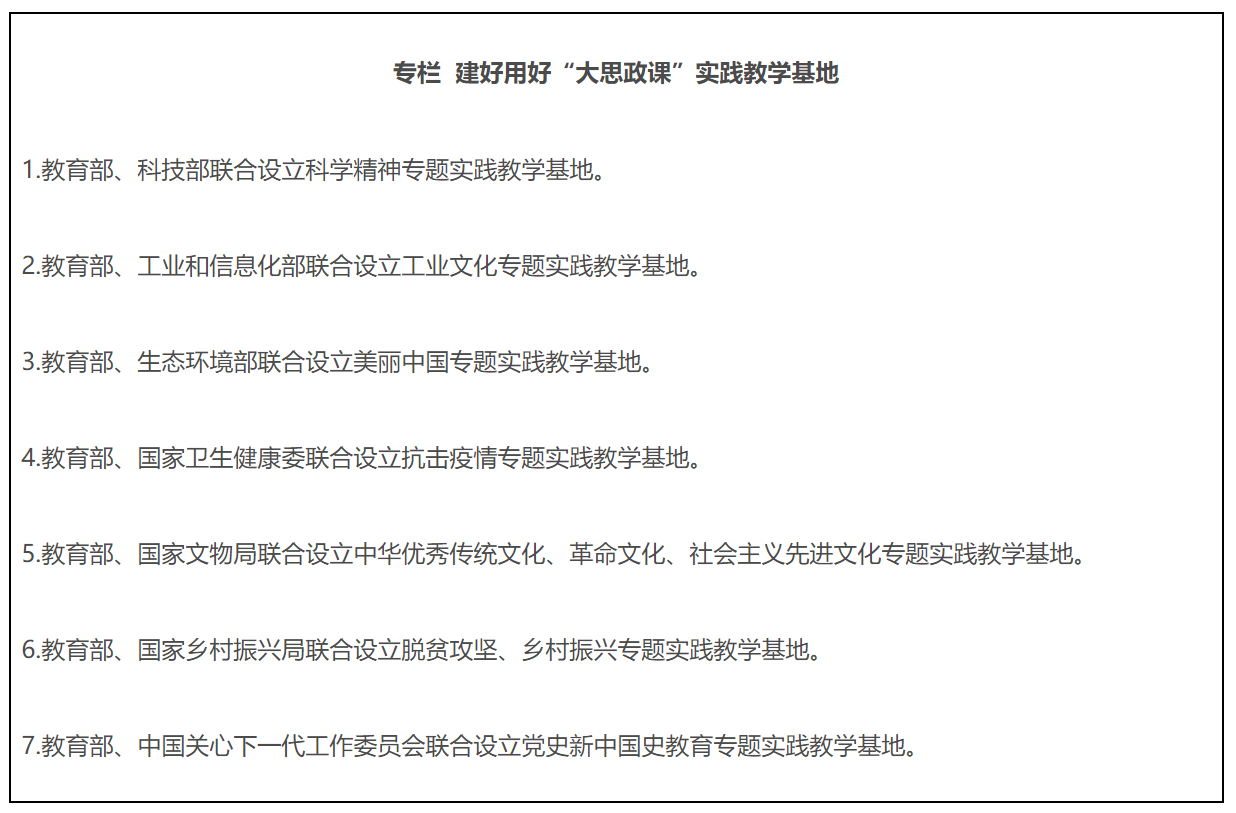 专栏 建好用好“大思政课”实践教学基地

1.教育部、科技部联合设立科学精神专题实践教学基地。

2.教育部、工业和信息化部联合设立工业文化专题实践教学基地。

3.教育部、生态环境部联合设立美丽中国专题实践教学基地。

4.教育部、国家卫生健康委联合设立抗击疫情专题实践教学基地。

5.教育部、国家文物局联合设立中华优秀传统文化、革命文化、社会主义先进文化专题实践教学基地。

6.教育部、国家乡村振兴局联合设立脱贫攻坚、乡村振兴专题实践教学基地。

7.教育部、中国关心下一代工作委员会联合设立党史新中国史教育专题实践教学基地。